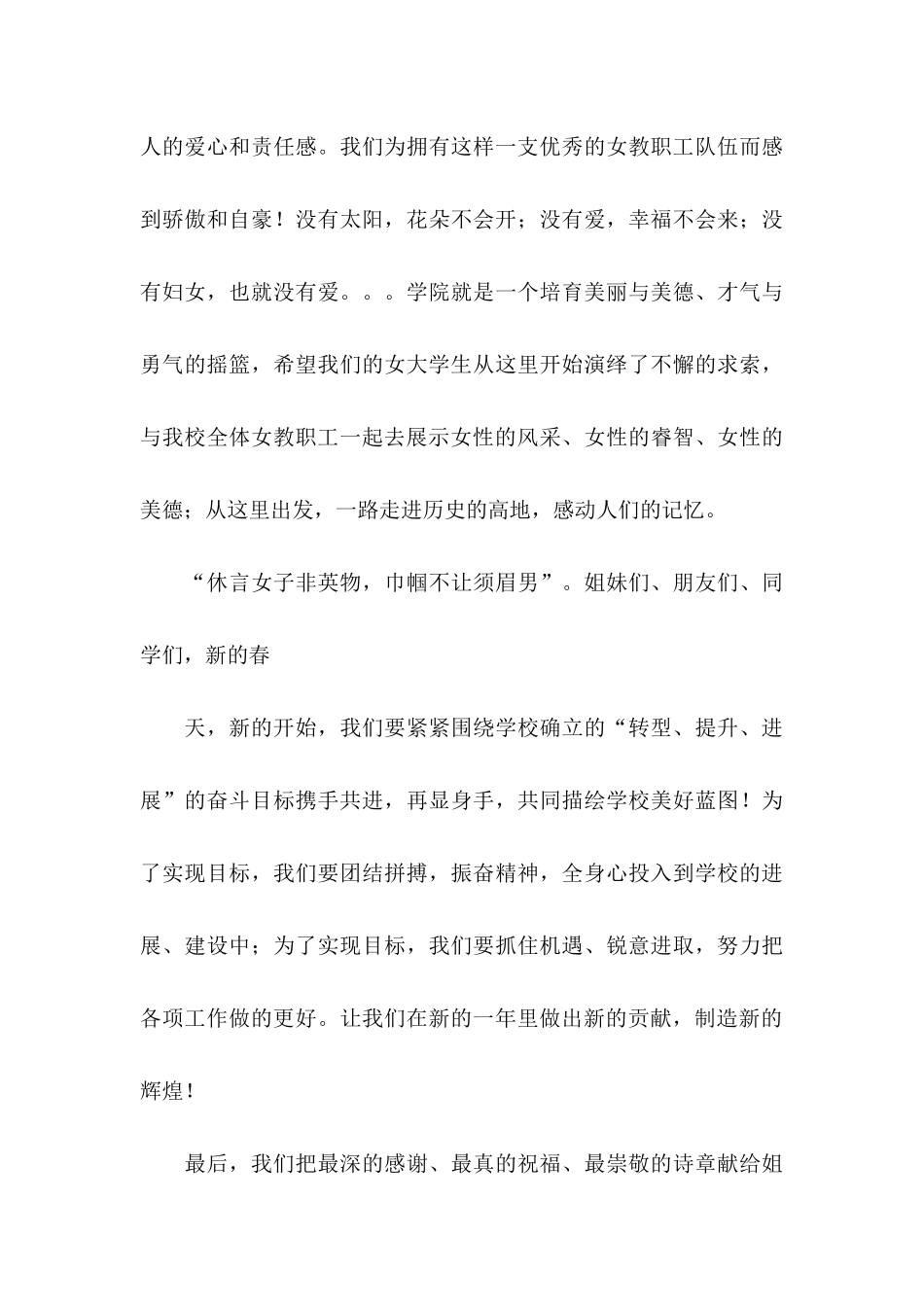 人的爱心和责任感。我们为拥有这样一支优秀的女教职工队伍而感到骄傲和自豪！没有太阳，花朵不会开；没有爱，幸福不会来；没有妇女，也就没有爱。。。学院就是一个培育美丽与美德、才气与勇气的摇篮，希望我们的女大学生从这里开始演绎了不懈的求索，与我校全体女教职工一起去展示女性的风采、女性的睿智、女性的美德；从这里出发，一路走进历史的高地，感动人们的记忆。

“休言女子非英物，巾帼不让须眉男”。姐妹们、朋友们、同学们，新的春

天，新的开始，我们要紧紧围绕学校确立的“转型、提升、进展”的奋斗目标携手共进，再显身手，共同描绘学校美好蓝图！为了实现目标，我们要团结拼搏，振奋精神，全身心投入到学校的进展、建设中；为了实现目标，我们要抓住机遇、锐意进取，努力把各项工作做的更好。让我们在新的一年里做出新的贡献，制造新的辉煌！

最后，我们把最深的感谢、最真的祝福、最崇敬的诗章献给姐